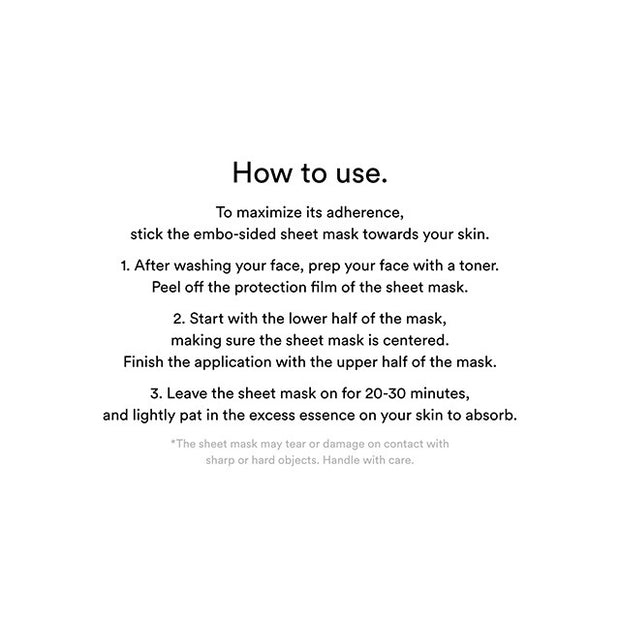 How to use.

To maximize its adherence, stick the embo-sided sheet mask towards your skin.

1. After washing your face, prep your face with a toner. Peel off the protection film of the sheet mask.

2. Start with the lower half of the mask, making sure the sheet mask is centered. Finish the application with the upper half of the mask.

3. Leave the sheet mask on for 20-30 minutes, and lightly pat in the excess essence on your skin to absorb.

*The sheet mask may tear or damage on contact with sharp or hard objects. Handle with care.